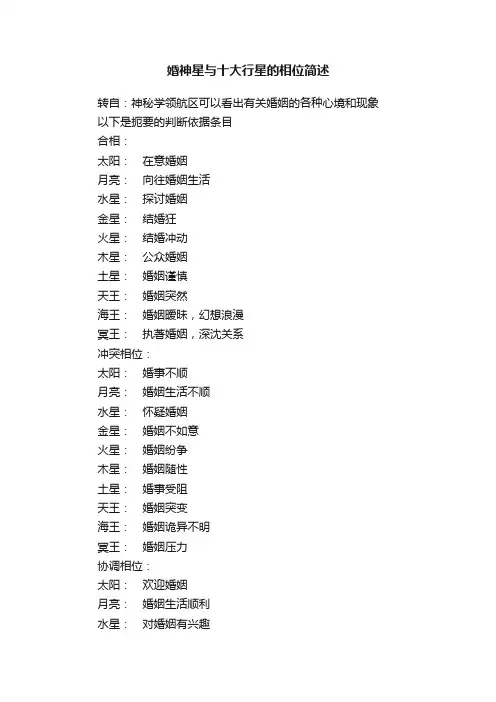 婚神星与十大行星的相位简述

转自：神秘学领航区可以看出有关婚姻的各种心境和现象
以下是扼要的判断依据条目
合相：
太阳：　在意婚姻
月亮：　向往婚姻生活
水星：　探讨婚姻
金星：　结婚狂
火星：　结婚冲动
木星：　公众婚姻
土星：　婚姻谨慎
天王：　婚姻突然
海王：　婚姻暧昧，幻想浪漫
冥王：　执著婚姻，深沈关系
冲突相位：
太阳：　婚事不顺
月亮：　婚姻生活不顺
水星：　怀疑婚姻
金星：　婚姻不如意
火星：　婚姻纷争
木星：　婚姻随性
土星：　婚事受阻
天王：　婚姻突变
海王：　婚姻诡异不明
冥王：　婚姻压力
协调相位：
太阳：　欢迎婚姻
月亮：　婚姻生活顺利
水星：　对婚姻有兴趣